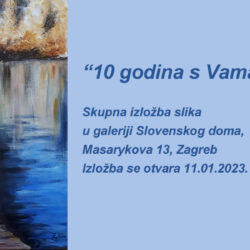 “10 godina s Vama

Skupna izložba slika
u galeriji Slovenskog doma,
Masarykova 13, Zagreb
Izložba se otvara 11.01.2023.